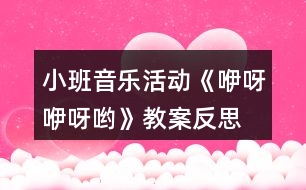 小班音乐活动《咿呀咿呀哟》教案反思